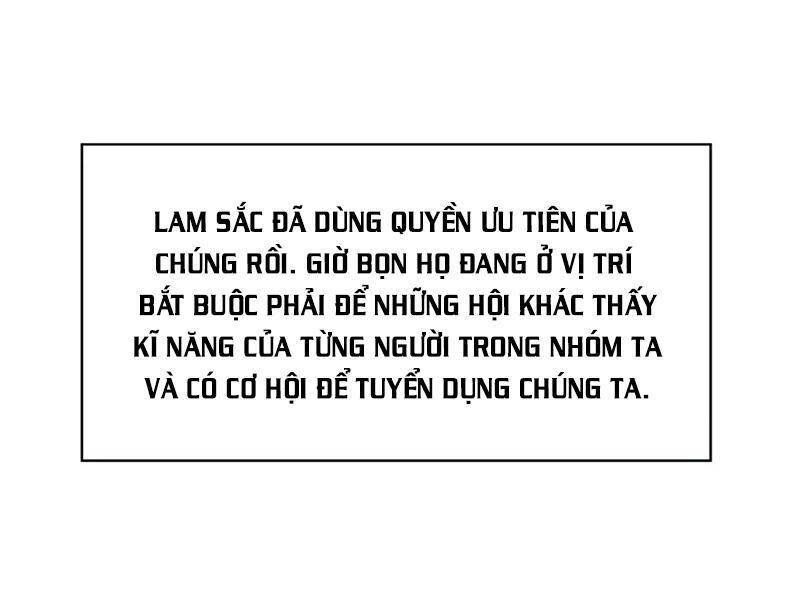 LAM SẮC ĐÃ DÙNG QUYỀN ƯU TIÊN CỦA CHÚNG RỒI. GIỜ BỌN HỌ ĐANG Ở VỊ TRÍ BẮT BUỘC PHẢI ĐỂ NHỮNG HỘI KHÁC THẤY KĨ NĂNG CỦA TỪNG NGƯỜI TRONG NHÓM TA VÀ CÓ CƠ HỘI ĐỂ TUYỂN DỤNG CHÚNG TA.